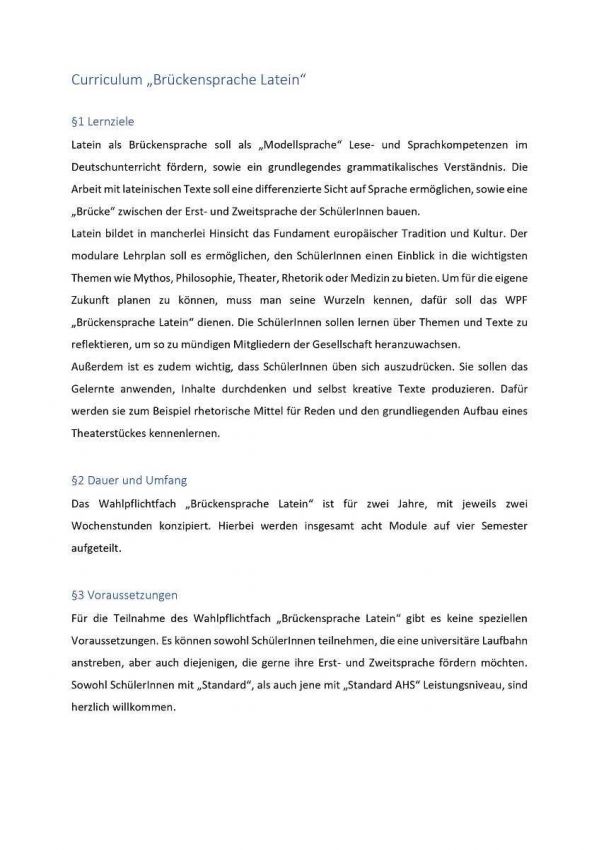 Curriculum „Brückensprache Latein“

§1 Lernziele

Latein als Brückensprache soll als „Modellsprache“ Lese- und Sprachkompetenzen im Deutschunterricht fördern, sowie ein grundlegendes grammatikalisches Verständnis. Die Arbeit mit lateinischen Texte soll eine differenzierte Sicht auf Sprache ermöglichen, sowie eine „Brücke“ zwischen der Erst- und Zweitsprache der SchülerInnen bauen.
Latein bildet in mancherlei Hinsicht das Fundament europäischer Tradition und Kultur. Der modulare Lehrplan soll es ermöglichen, den SchülerInnen einen Einblick in die wichtigsten Themen wie Mythos, Philosophie, Theater, Rhetorik oder Medizin zu bieten. Um für die eigene Zukunft planen zu können, muss man seine Wurzeln kennen, dafür soll das WPF „Brückensprache Latein“ dienen. Die SchülerInnen sollen lernen über Themen und Texte zu reflektieren, um so zu mündigen Mitgliedern der Gesellschaft heranzuwachsen.
Außerdem ist es zudem wichtig, dass SchülerInnen üben sich auszudrücken. Sie sollen das Gelernte anwenden, Inhalte durchdenken und selbst kreative Texte produzieren. Dafür werden sie zum Beispiel rhetorische Mittel für Reden und den grundliegenden Aufbau eines Theaterstückes kennenlernen.

§2 Dauer und Umfang

Das Wahlpflichtfach „Brückensprache Latein“ ist für zwei Jahre, mit jeweils zwei Wochenstunden konzipiert. Hierbei werden insgesamt acht Module auf vier Semester aufgeteilt.

§3 Voraussetzungen

Für die Teilnahme des Wahlpflichtfach „Brückensprache Latein“ gibt es keine speziellen Voraussetzungen. Es können sowohl SchülerInnen teilnehmen, die eine universitäre Laufbahn anstreben, aber auch diejenigen, die gerne ihre Erst- und Zweitsprache fördern möchten. Sowohl SchülerInnen mit „Standard“, als auch jene mit „Standard AHS“ Leistungsniveau, sind herzlich willkommen.